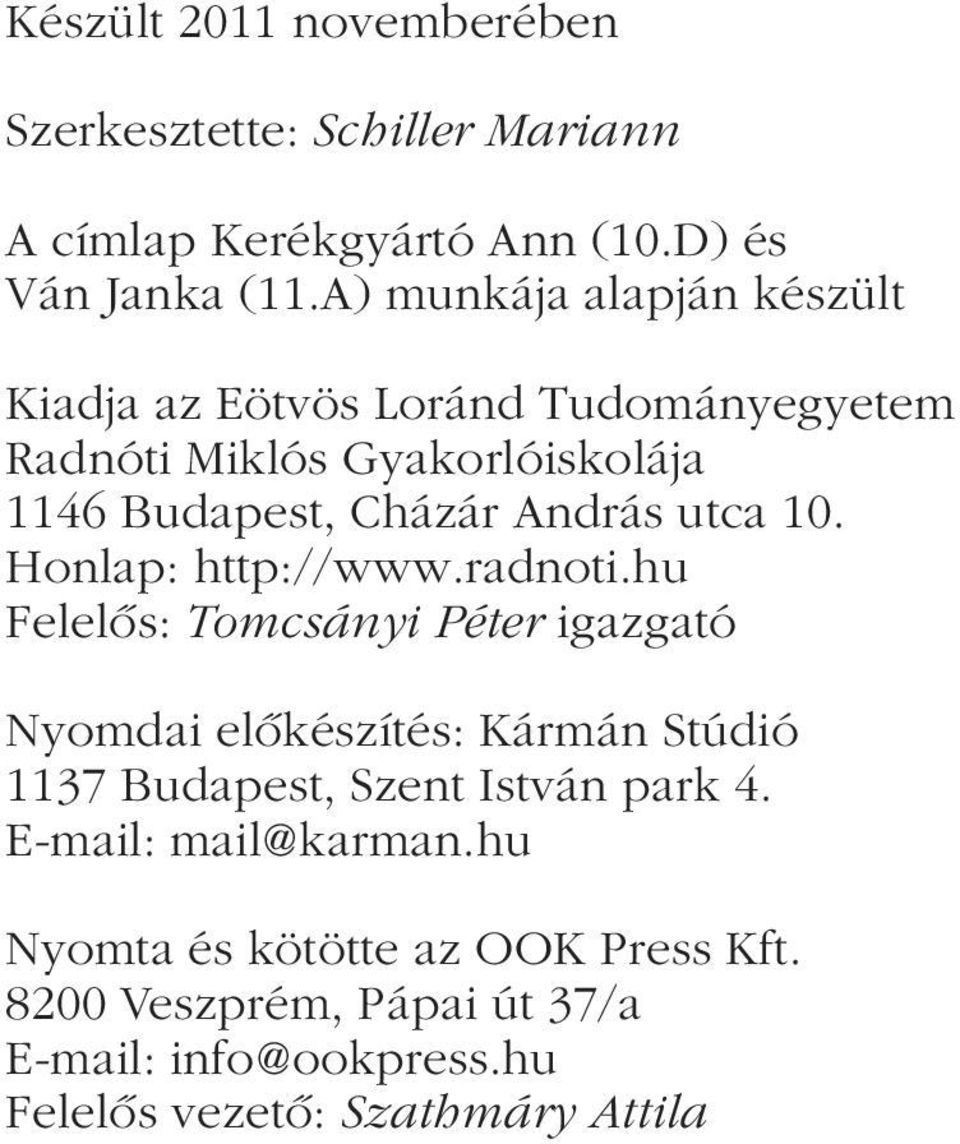 Készült 2011 novemberében

Szerkesztette: Schiller Mariann

A címlap Kerékgyártó Ann (10.D) és Ván Janka (11.A) munkája alapján készült

Kiadja az Eötvös Loránd Tudományegyetem Radnóti Miklós Gyakorlóiskolája
1146 Budapest, Cházár András utca 10.
Honlap: http://www.radnoti.hu
Felelős: Tomcsányi Péter igazgató

Nyomdai előkészítés: Kármán Stúdió
1137 Budapest, Szent István park 4.
E-mail: mail@karman.hu

Nyomta és kötötte az OOK Press Kft.
8200 Veszprém, Pápai út 37/a
E-mail: info@ookpress.hu
Felelős vezető: Szathmáry Attila